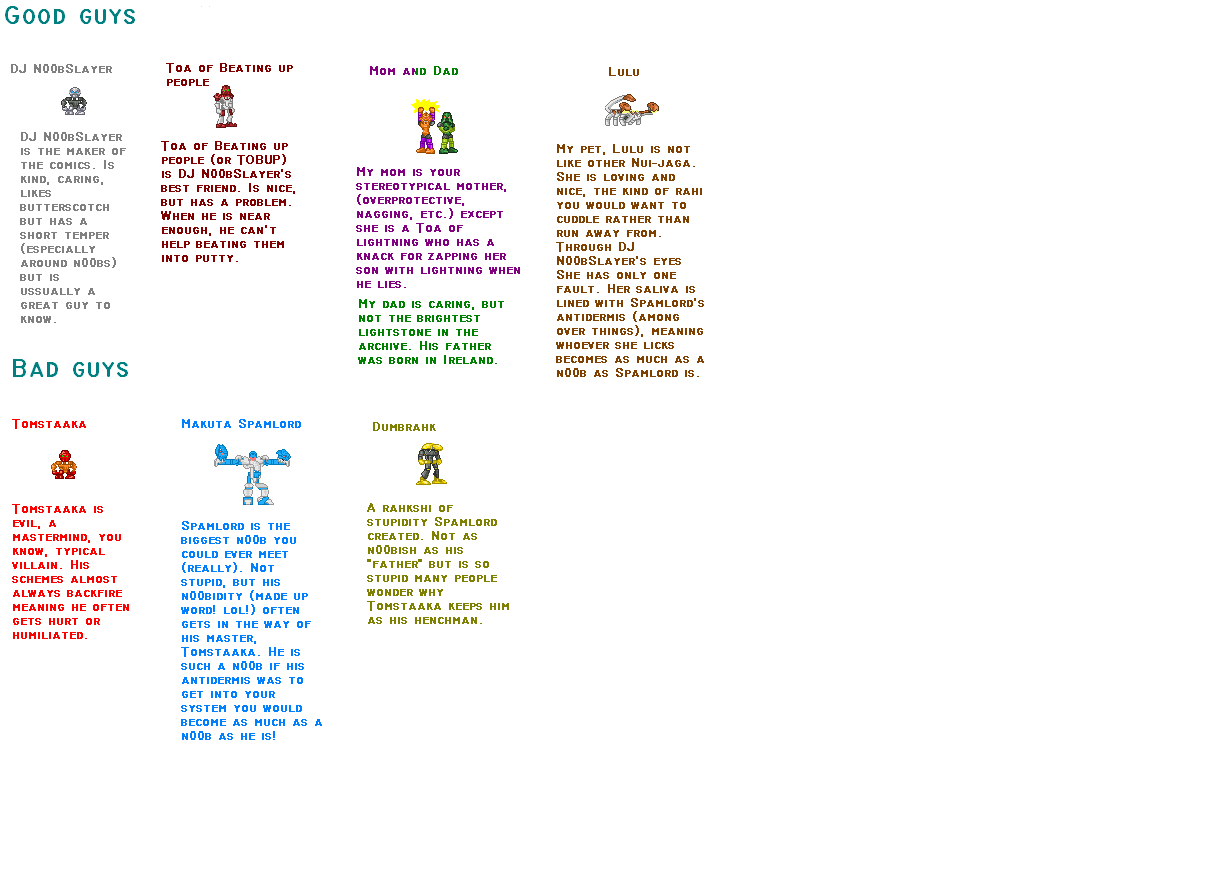 Good guys

DJ N00bSlayer

DJ N00bSlayer is the maker of the comics. Is kind, caring, likes butterscotch but has a short temper (especially around n00bs) but is ussually a great guy to know.

Toa of Beating up people

Toa of Beating up people (or TOBUP) is DJ N00bSlayer's best friend. Is nice, but has a problem. When he is near enough, he can't help beating them into putty.

Mom and Dad

My mom is your stereotypical mother, (overprotective, nagging, etc.) except she is a Toa of lightning who has a knack for zapping her son with lightning when he lies.

My dad is caring, but not the brightest lightstone in the archive. His father was born in Ireland.

Lulu

My pet, Lulu is not like other Nui-jaga. She is loving and nice, the kind of rahi you would want to cuddle rather than run away from. Through DJ N00bSlayer's eyes She has only one fault. Her saliva is lined with Spamlord's antidermis (among over things), meaning whoever she licks becomes as much as a n00b as Spamlord is.

Bad guys

Tomstaaka

Tomstaaka is evil, a mastermind, you know, typical villain. His schemes almost always backfire meaning he often gets hurt or humiliated.

Makuta Spamlord

Spamlord is the biggest n00b you could ever meet (really). Not stupid, but his n00bidity (made up word! lol!) often gets in the way of his master, Tomstaaka. He is such a n00b if his antidermis was to get into your system you would become as much as a n00b as he is!

Dumbrahk

A rahkshi of stupidity Spamlord created. Not as n00bish as his "father" but is so stupid many people wonder why Tomstaaka keeps him as his henchman.